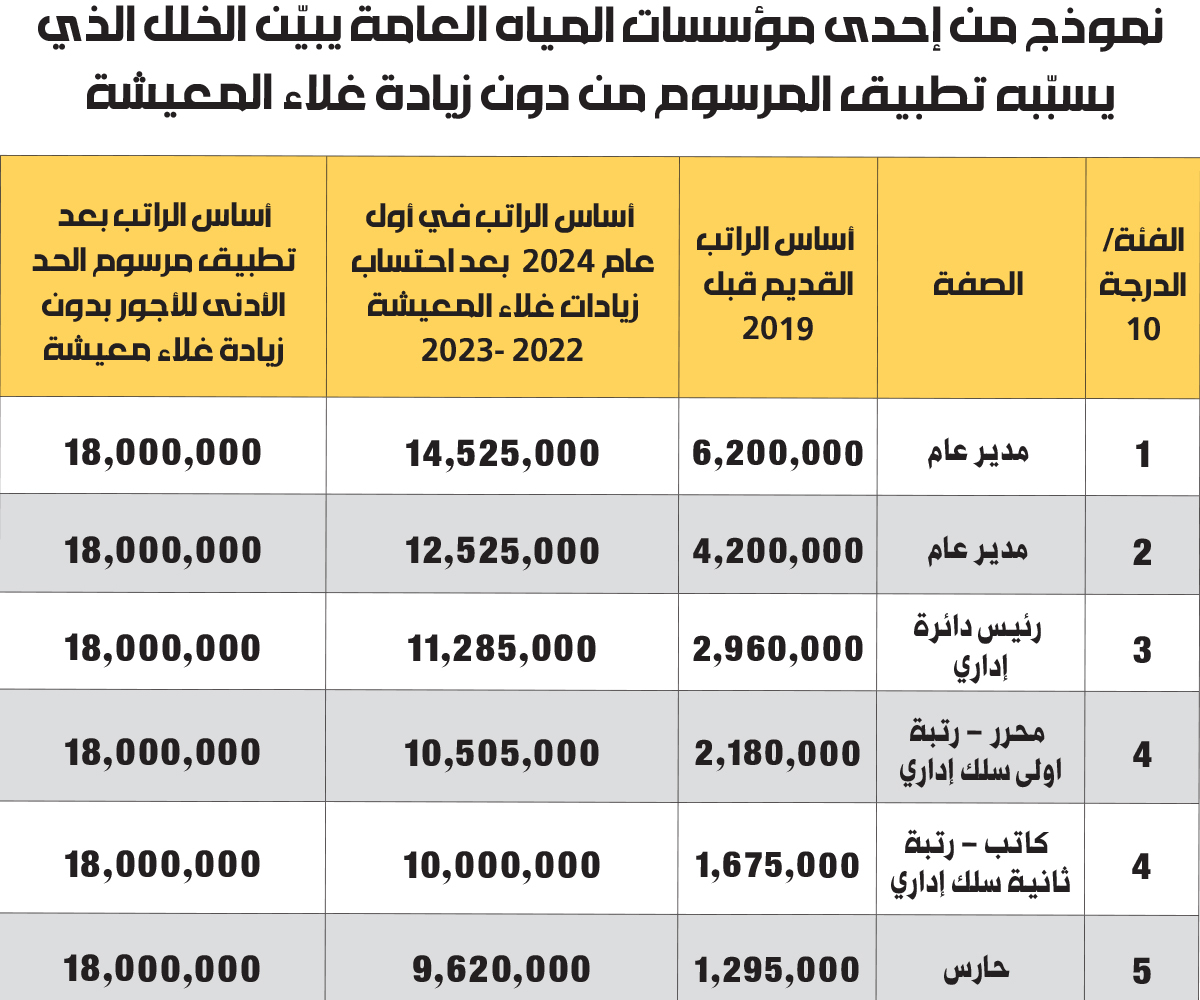 نموذج من إحدى مؤسسات المياه العامة يبيّن الخلل الذي يسبّبه تطبيق المرسوم من دون زيادة غلاء المعيشة

| الفئة/ الدرجة 10 | الصفة | أساس الراتب القديم قبل 2019 | أساس الراتب في أول عام 2024 بعد احتساب زيادات غلاء المعيشة 2022 -2023 | أساس الراتب بعد تطبيق مرسوم الحد الأدنى للأجور بدون زيادة غلاء معيشة |
|---|---|---|---|---|
| 1 | مدير عام | 6,200,000 | 14,525,000 | 18,000,000 |
| 2 | مدير عام | 4,200,000 | 12,525,000 | 18,000,000 |
| 3 | رئيس دائرة إداري | 2,960,000 | 11,285,000 | 18,000,000 |
| 4 | محرر – رتبة اولى سلك إداري | 2,180,000 | 10,505,000 | 18,000,000 |
| 4 | كاتب – رتبة ثانية سلك إداري | 1,675,000 | 10,000,000 | 18,000,000 |
| 5 | حارس | 1,295,000 | 9,620,000 | 18,000,000 |